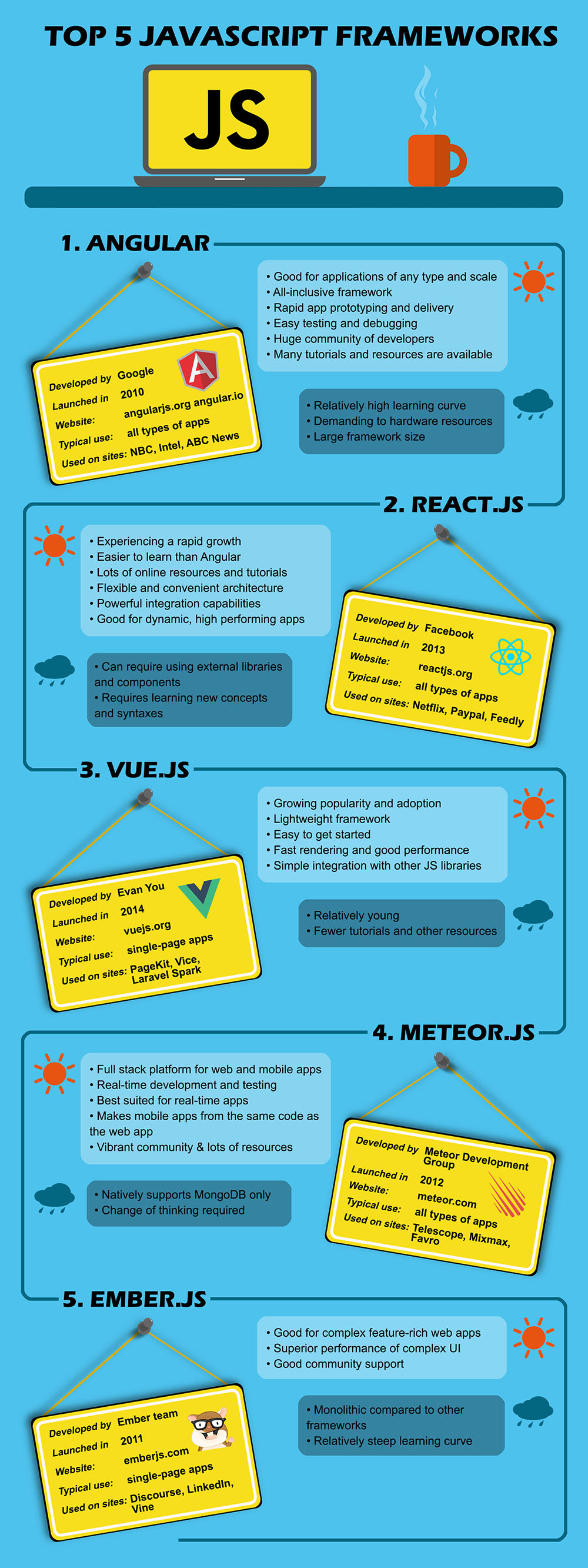 TOP 5 JAVASCRIPT FRAMEWORKS

JS

1. ANGULAR

Developed by Google
Launched in 2010
Website: angularjs.org angular.io
Typical use: all types of apps
Used on sites: NBC, Intel, ABC News

• Good for applications of any type and scale
• All-inclusive framework
• Rapid app prototyping and delivery
• Easy testing and debugging
• Huge community of developers
• Many tutorials and resources are available

• Relatively high learning curve
• Demanding to hardware resources
• Large framework size

2. REACT.JS

• Experiencing a rapid growth
• Easier to learn than Angular
• Lots of online resources and tutorials
• Flexible and convenient architecture
• Powerful integration capabilities
• Good for dynamic, high performing apps

• Can require using external libraries and components
• Requires learning new concepts and syntaxes

Developed by Facebook
Launched in 2013
Website: reactjs.org
Typical use: all types of apps
Used on sites: Netflix, Paypal, Feedly

3. VUE.JS

Developed by Evan You
Launched in 2014
Website: vuejs.org
Typical use: single-page apps
Used on sites: PageKit, Vice, Laravel Spark

• Growing popularity and adoption
• Lightweight framework
• Easy to get started
• Fast rendering and good performance
• Simple integration with other JS libraries

• Relatively young
• Fewer tutorials and other resources

4. METEOR.JS

• Full stack platform for web and mobile apps
• Real-time development and testing
• Best suited for real-time apps
• Makes mobile apps from the same code as the web app
• Vibrant community & lots of resources

• Natively supports MongoDB only
• Change of thinking required

Developed by Meteor Development Group
Launched in 2012
Website: meteor.com
Typical use: all types of apps
Used on sites: Telescope, Mixmax, Favro

5. EMBER.JS

Developed by Ember team
Launched in 2011
Website: emberjs.com
Typical use: single-page apps
Used on sites: Discourse, LinkedIn, Vine

• Good for complex feature-rich web apps
• Superior performance of complex UI
• Good community support

• Monolithic compared to other frameworks
• Relatively steep learning curve